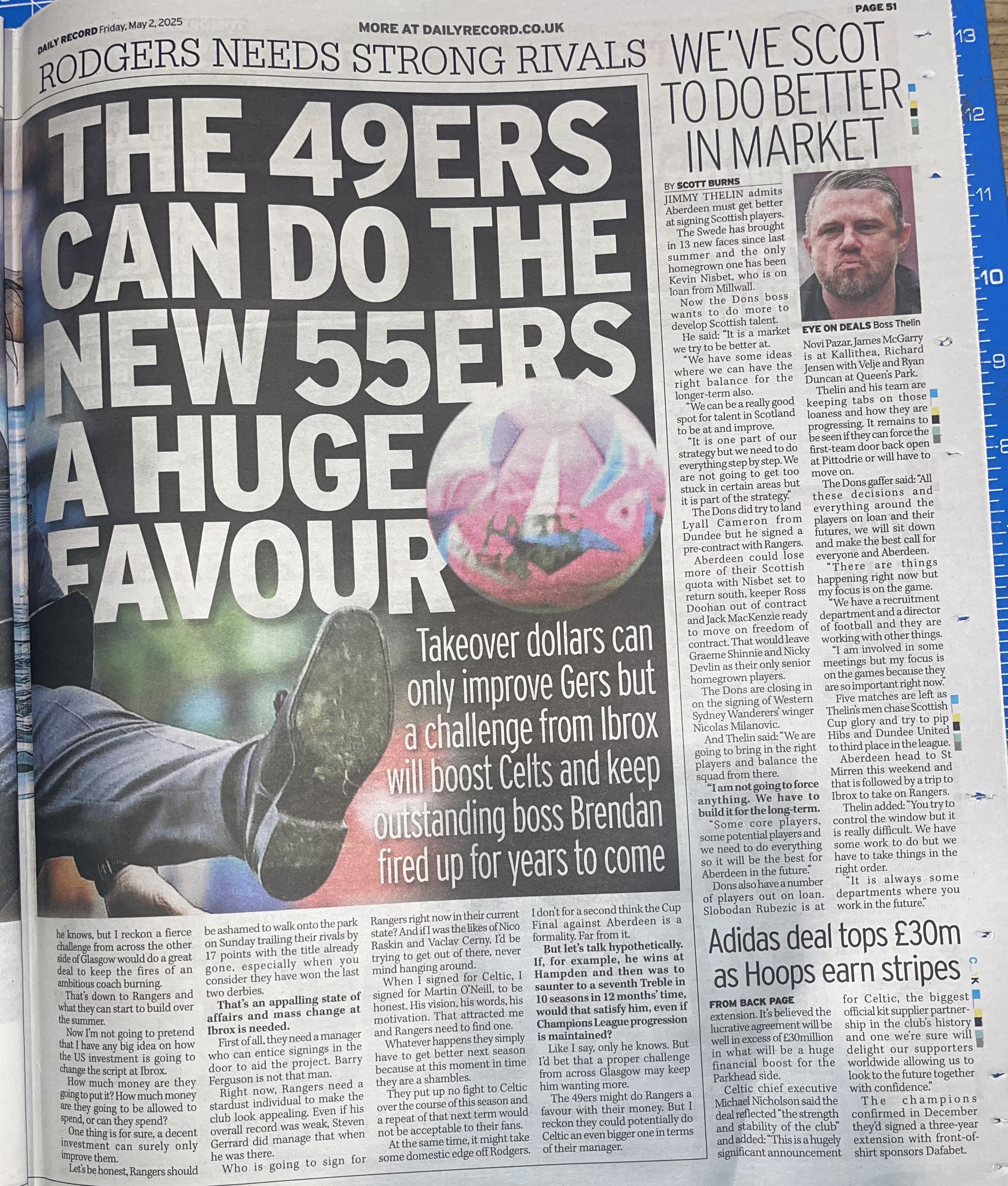 DAILY RECORD Friday, May 2, 2025

MORE AT DAILYRECORD.CO.UK

PAGE 51

RODGERS NEEDS STRONG RIVALS

THE 49ERS CAN DO THE NEW 55ERS A HUGE FAVOUR

Takeover dollars can only improve Gers but a challenge from Ibrox will boost Celts and keep outstanding boss Brendan fired up for years to come

he knows, but I reckon a fierce challenge from across the other side of Glasgow would do a great deal to keep the fires of an ambitious coach burning.

That's down to Rangers and what they can start to build over the summer.

Now I'm not going to pretend that I have any big idea on how the US investment is going to change the script at Ibrox.

How much money are they going to put it? How much money are they going to be allowed to spend, or can they spend?

One thing is for sure, a decent investment can surely only improve them.

Let's be honest, Rangers should be ashamed to walk onto the park on Sunday trailing their rivals by 17 points with the title already gone, especially when you consider they have won the last two derbies.

That's an appalling state of affairs and mass change at Ibrox is needed.

First of all, they need a manager who can entice signings in the door to aid the project. Barry Ferguson is not that man.

Right now, Rangers need a stardust individual to make the club look appealing. Even if his overall record was weak, Steven Gerrard did manage that when he was there.

Who is going to sign for Rangers right now in their current state? And if I was the likes of Nico Raskin and Vaclav Cerny, I'd be trying to get out of there, never mind hanging around.

When I signed for Celtic, I signed for Martin O'Neill, to be honest. His vision, his words, his motivation. That attracted me and Rangers need to find one.

Whatever happens they simply have to get better next season because at this moment in time they are a shambles.

They put up no fight to Celtic over the course of this season and a repeat of that next term would not be acceptable to their fans.

At the same time, it might take some domestic edge off Rodgers. I don't for a second think the Cup Final against Aberdeen is a formality. Far from it.

But let's talk hypothetically. If, for example, he wins at Hampden and then was to saunter to a seventh Treble in 10 seasons in 12 months' time, would that satisfy him, even if Champions League progression is maintained?

Like I say, only he knows. But I'd bet that a proper challenge from across Glasgow may keep him wanting more.

The 49ers might do Rangers a favour with their money. But I reckon they could potentially do Celtic an even bigger one in terms of their manager.

WE'VE SCOT TO DO BETTER IN MARKET

BY SCOTT BURNS

JIMMY THELIN admits Aberdeen must get better at signing Scottish players.

The Swede has brought in 13 new faces since last summer and the only homegrown one has been Kevin Nisbet, who is on loan from Millwall.

Now the Dons boss wants to do more to develop Scottish talent.

He said: "It is a market we try to be better at.

"We have some ideas where we can have the right balance for the longer-term also.

"We can be a really good spot for talent in Scotland to be at and improve.

"It is one part of our strategy but we need to do everything step by step. We are not going to get too stuck in certain areas but it is part of the strategy."

The Dons did try to land Lyall Cameron from Dundee but he signed a pre-contract with Rangers.

Aberdeen could lose more of their Scottish quota with Nisbet set to return south, keeper Ross Doohan out of contract and Jack MacKenzie ready to move on freedom of contract. That would leave Graeme Shinnie and Nicky Devlin as their only senior homegrown players.

The Dons are closing in on the signing of Western Sydney Wanderers' winger Nicolas Milanovic.

And Thelin said: "We are going to bring in the right players and balance the squad from there.

"I am not going to force anything. We have to build it for the long-term.

"Some core players, some potential players and we need to do everything so it will be the best for Aberdeen in the future."

Dons also have a number of players out on loan. Slobodan Rubezic is at

EYE ON DEALS Boss Thelin

Novi Pazar, James McGarry is at Kallithea, Richard Jensen with Velje and Ryan Duncan at Queen's Park.

Thelin and his team are keeping tabs on those loaness and how they are progressing. It remains to be seen if they can force the first-team door back open at Pittodrie or will have to move on.

The Dons gaffer said: "All these decisions and everything around the players on loan and their futures, we will sit down and make the best call for everyone and Aberdeen.

"There are things happening right now but my focus is on the game.

"We have a recruitment department and a director of football and they are working with other things.

"I am involved in some meetings but my focus is on the games because they are so important right now."

Five matches are left as Thelin's men chase Scottish Cup glory and try to pip Hibs and Dundee United to third place in the league.

Aberdeen head to St Mirren this weekend and that is followed by a trip to Ibrox to take on Rangers.

Thelin added: "You try to control the window but it is really difficult. We have some work to do but we have to take things in the right order.

"It is always some departments where you work in the future."

Adidas deal tops £30m as Hoops earn stripes

FROM BACK PAGE extension. It's believed the lucrative agreement will be well in excess of £30million in what will be a huge financial boost for the Parkhead side.

Celtic chief executive Michael Nicholson said the deal reflected "the strength and stability of the club" and added: "This is a hugely significant announcement for Celtic, the biggest official kit supplier partnership in the club's history and one we're sure will delight our supporters worldwide allowing us to look to the future together with confidence."

The champions confirmed in December they'd signed a three-year extension with front-of-shirt sponsors Dafabet.